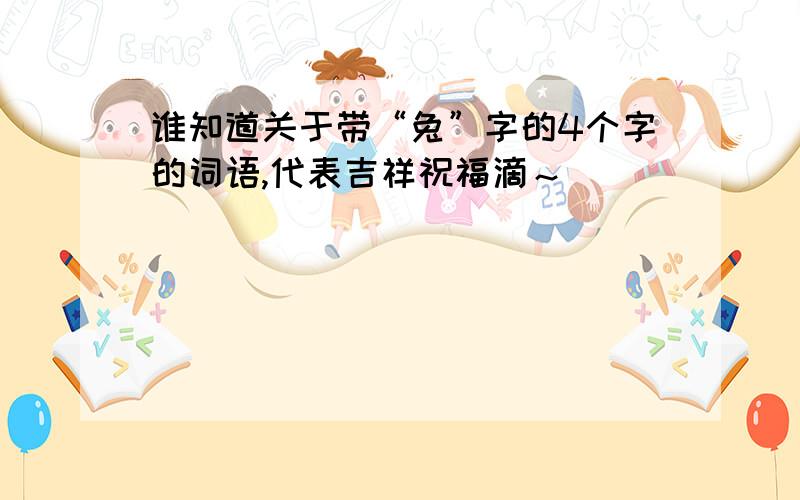 谁知道关于带“兔”字的4个字的词语,代表吉祥祝福滴～